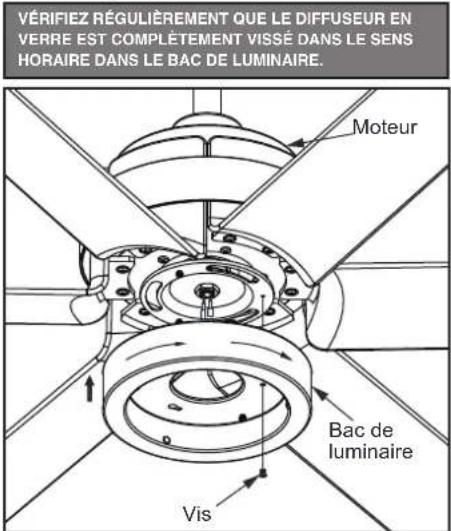 VÉRIFIEZ RÉGULIÈREMENT QUE LE DIFFUSEUR EN VERRE EST COMPLÈTEMENT VISSÉ DANS LE SENS HORAIRE DANS LE BAC DE LUMINAIRE.

Moteur

Bac de luminaire

Vis